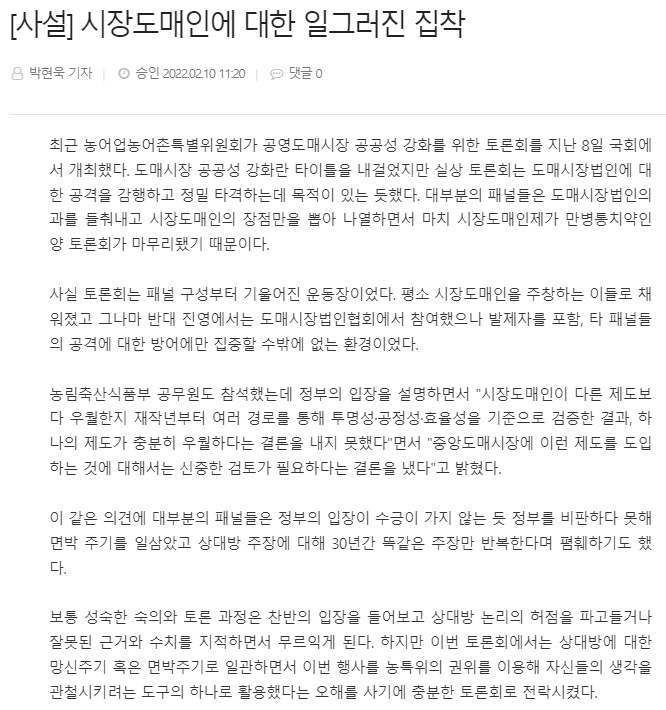 [사설] 시장도매인에 대한 일그러진 집착

박현욱 기자 | 승인 2022.02.10 11:20 | 댓글 0

최근 농어업농어촌특별위원회가 공영도매시장 공공성 강화를 위한 토론회를 지난 8일 국회에서 개최했다. 도매시장 공공성 강화란 타이틀을 내걸었지만 실상 토론회는 도매시장법인에 대한 공격을 감행하고 정밀 타격하는데 목적이 있는 듯했다. 대부분의 패널들은 도매시장법인의 과를 들춰내고 시장도매인의 장점만을 뽑아 나열하면서 마치 시장도매인제가 만병통치약인 양 토론회가 마무리됐기 때문이다.

사실 토론회는 패널 구성부터 기울어진 운동장이었다. 평소 시장도매인을 주창하는 이들로 채워졌고 그나마 반대 진영에서는 도매시장법인협회에서 참여했으나 발제자를 포함, 타 패널들의 공격에 대한 방어에만 집중할 수밖에 없는 환경이었다.

농림축산식품부 공무원도 참석했는데 정부의 입장을 설명하면서 "시장도매인이 다른 제도보다 우월한지 재작년부터 여러 경로를 통해 투명성·공정성·효율성을 기준으로 검증한 결과, 하나의 제도가 충분히 우월하다는 결론을 내지 못했다"면서 "중앙도매시장에 이런 제도를 도입하는 것에 대해서는 신중한 검토가 필요하다는 결론을 냈다"고 밝혔다.

이 같은 의견에 대부분의 패널들은 정부의 입장이 수긍이 가지 않는 듯 정부를 비판하다 못해 면박 주기를 일삼았고 상대방 주장에 대해 30년간 똑같은 주장만 반복한다며 폄훼하기도 했다.

보통 성숙한 숙의와 토론 과정은 찬반의 입장을 들어보고 상대방 논리의 허점을 파고들거나 잘못된 근거와 수치를 지적하면서 무르익게 된다. 하지만 이번 토론회에서는 상대방에 대한 망신주기 혹은 면박주기로 일관하면서 이번 행사를 농특위의 권위를 이용해 자신들의 생각을 관철시키려는 도구의 하나로 활용했다는 오해를 사기에 충분한 토론회로 전락시켰다.